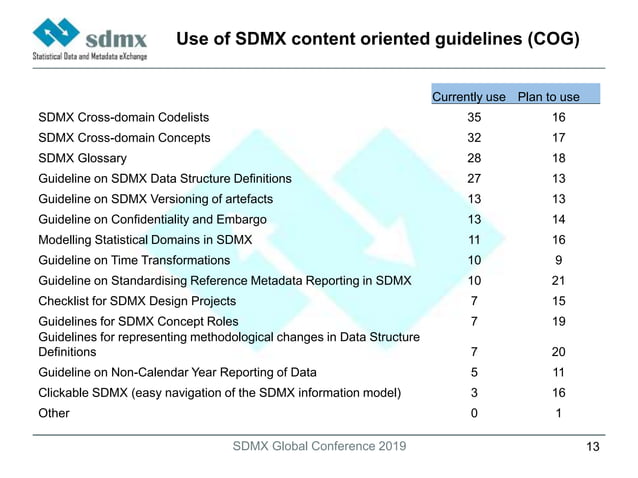 sdmx
Statistical Data and Metadata eXchange

Use of SDMX content oriented guidelines (COG)

| | Currently use | Plan to use |
|---|---|---|
| SDMX Cross-domain Codelists | 35 | 16 |
| SDMX Cross-domain Concepts | 32 | 17 |
| SDMX Glossary | 28 | 18 |
| Guideline on SDMX Data Structure Definitions | 27 | 13 |
| Guideline on SDMX Versioning of artefacts | 13 | 13 |
| Guideline on Confidentiality and Embargo | 13 | 14 |
| Modelling Statistical Domains in SDMX | 11 | 16 |
| Guideline on Time Transformations | 10 | 9 |
| Guideline on Standardising Reference Metadata Reporting in SDMX | 10 | 21 |
| Checklist for SDMX Design Projects | 7 | 15 |
| Guidelines for SDMX Concept Roles | 7 | 19 |
| Guidelines for representing methodological changes in Data Structure Definitions | 7 | 20 |
| Guideline on Non-Calendar Year Reporting of Data | 5 | 11 |
| Clickable SDMX (easy navigation of the SDMX information model) | 3 | 16 |
| Other | 0 | 1 |

SDMX Global Conference 2019

13